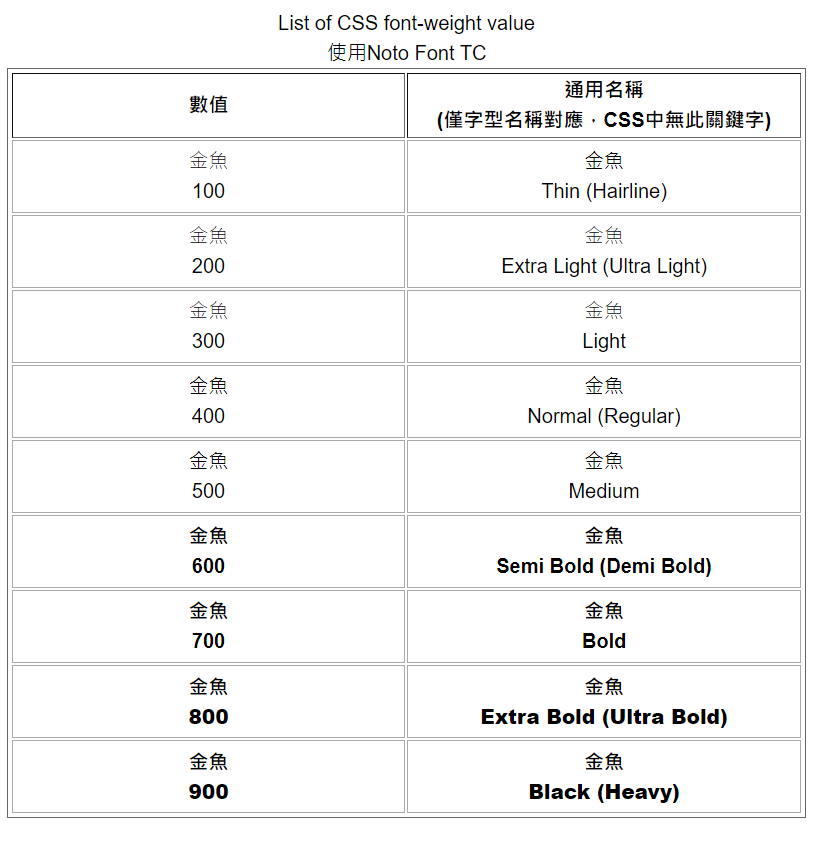 List of CSS font-weight value
使用Noto Font TC

| 數值 | 通用名稱 (僅字型名稱對應，CSS中無此關鍵字) |
|---|---|
| 金魚 100 | 金魚 Thin (Hairline) |
| 金魚 200 | 金魚 Extra Light (Ultra Light) |
| 金魚 300 | 金魚 Light |
| 金魚 400 | 金魚 Normal (Regular) |
| 金魚 500 | 金魚 Medium |
| 金魚 600 | 金魚 Semi Bold (Demi Bold) |
| 金魚 700 | 金魚 Bold |
| 金魚 800 | 金魚 Extra Bold (Ultra Bold) |
| 金魚 900 | 金魚 Black (Heavy) |